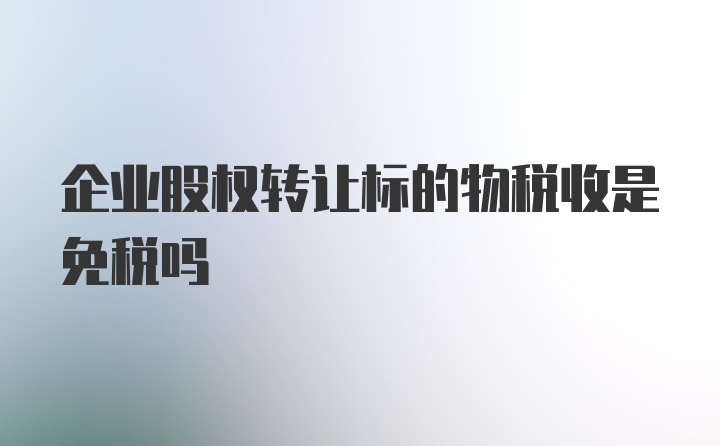 企业股权转让标的物税收是免税吗